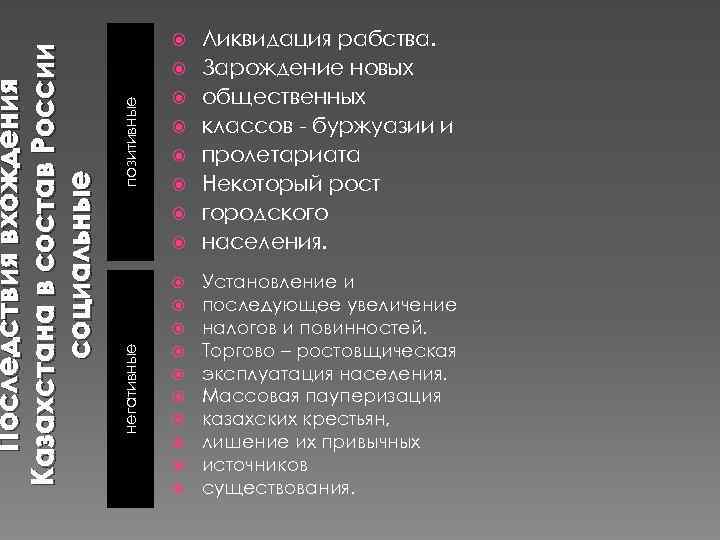 Последствия вхождения Казахстана в состав России социальные

позитивные

Ликвидация рабства.
Зарождение новых
общественных
классов - буржуазии и
пролетариата
Некоторый рост
городского
населения.

негативные

Установление и
последующее увеличение
налогов и повинностей.
Торгово – ростовщическая
эксплуатация населения.
Массовая пауперизация
казахских крестьян,
лишение их привычных
источников
существования.